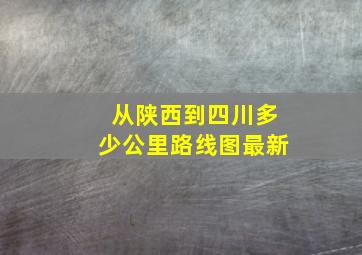 从陕西到四川多少公里路线图最新